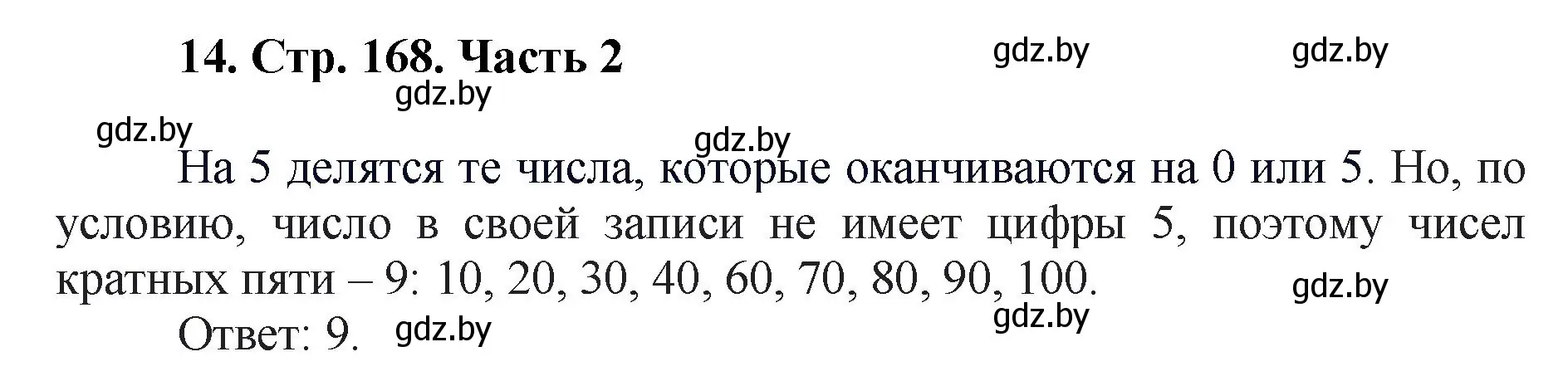 14. Стр. 168. Часть 2

gdz.by gdz.by gdz.by gdz.by gdz.by

На 5 делятся те числа, которые оканчиваются на 0 или 5. Но, по условию, число в своей записи не имеет цифры 5, поэтому чисел кратных пяти – 9: 10, 20, 30, 40, 60, 70, 80, 90, 100.

gdz.by gdz.by

Ответ: 9. gdz.by